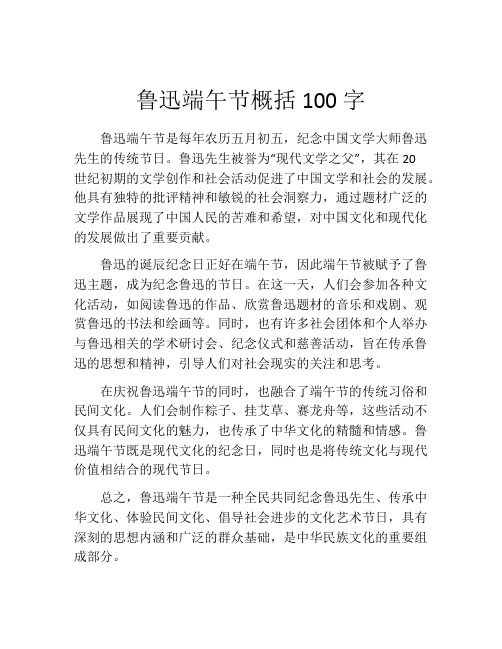 鲁迅端午节概括 100 字

鲁迅端午节是每年农历五月初五，纪念中国文学大师鲁迅先生的传统节日。鲁迅先生被誉为“现代文学之父”，其在 20 世纪初期的文学创作和社会活动促进了中国文学和社会的发展。他具有独特的批评精神和敏锐的社会洞察力，通过题材广泛的文学作品展现了中国人民的苦难和希望，对中国文化和现代化的发展做出了重要贡献。

鲁迅的诞辰纪念日正好在端午节，因此端午节被赋予了鲁迅主题，成为纪念鲁迅的节日。在这一天，人们会参加各种文化活动，如阅读鲁迅的作品、欣赏鲁迅题材的音乐和戏剧、观赏鲁迅的书法和绘画等。同时，也有许多社会团体和个人举办与鲁迅相关的学术研讨会、纪念仪式和慈善活动，旨在传承鲁迅的思想和精神，引导人们对社会现实的关注和思考。

在庆祝鲁迅端午节的同时，也融合了端午节的传统习俗和民间文化。人们会制作粽子、挂艾草、赛龙舟等，这些活动不仅具有民间文化的魅力，也传承了中华文化的精髓和情感。鲁迅端午节既是现代文化的纪念日，同时也是将传统文化与现代价值相结合的现代节日。

总之，鲁迅端午节是一种全民共同纪念鲁迅先生、传承中华文化、体验民间文化、倡导社会进步的文化艺术节日，具有深刻的思想内涵和广泛的群众基础，是中华民族文化的重要组成部分。